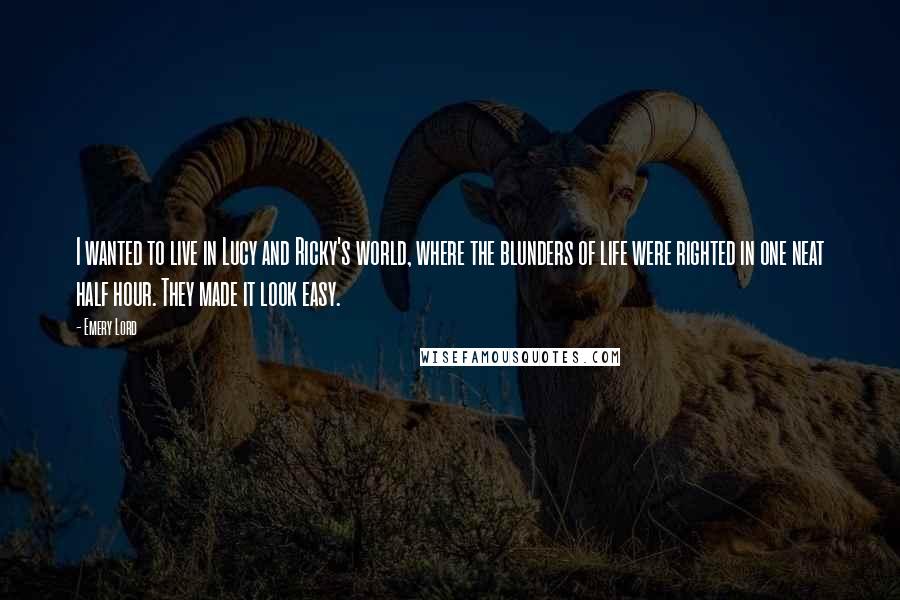 I wanted to live in Lucy and Ricky's world, where the blunders of life were righted in one neat half hour. They made it look easy.

- Emery Lord

WISEFAMOUSQUOTES.COM